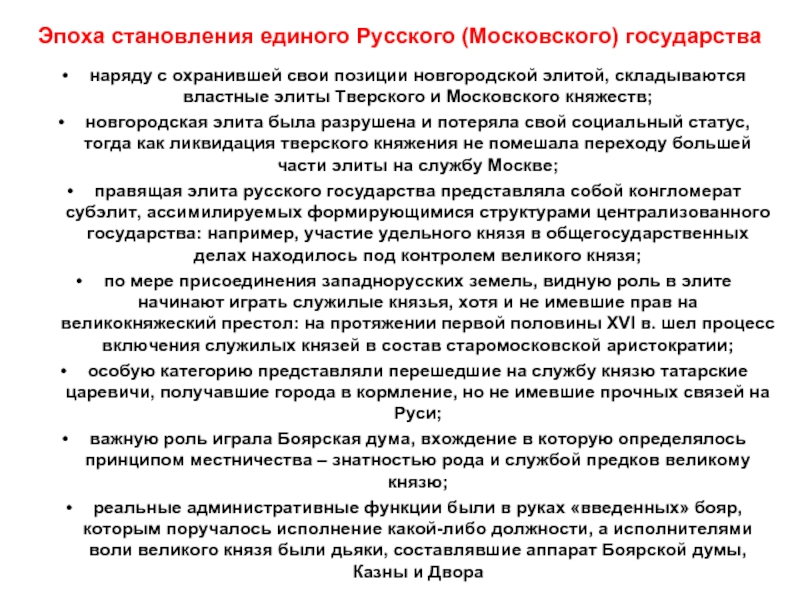 Эпоха становления единого Русского (Московского) государства

• наряду с охранившей свои позиции новгородской элитой, складываются властные элиты Тверского и Московского княжеств;

• новгородская элита была разрушена и потеряла свой социальный статус, тогда как ликвидация тверского княжения не помешала переходу большей части элиты на службу Москве;

• правящая элита русского государства представляла собой конгломерат субэлит, ассимилируемых формирующимися структурами централизованного государства: например, участие удельного князя в общегосударственных делах находилось под контролем великого князя;

• по мере присоединения западнорусских земель, видную роль в элите начинают играть служилые князья, хотя и не имевшие прав на великокняжеский престол: на протяжении первой половины XVI в. шел процесс включения служилых князей в состав старомосковской аристократии;

• особую категорию представляли перешедшие на службу князю татарские царевичи, получавшие города в кормление, но не имевшие прочных связей на Руси;

• важную роль играла Боярская дума, вхождение в которую определялось принципом местничества – знатностью рода и службой предков великому князю;

• реальные административные функции были в руках «введенных» бояр, которым поручалось исполнение какой-либо должности, а исполнителями воли великого князя были дьяки, составлявшие аппарат Боярской думы, Казны и Двора